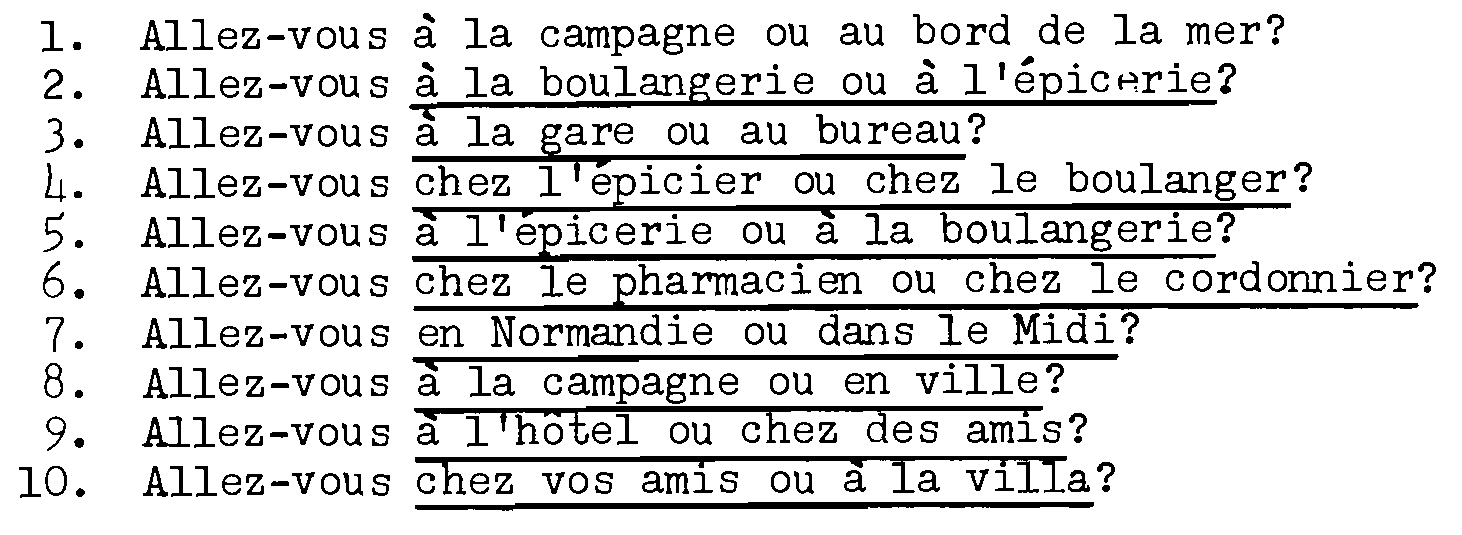 1. Allez-vous à la campagne ou au bord de la mer?
2. Allez-vous à la boulangerie ou à l'épicerie?
3. Allez-vous à la gare ou au bureau?
4. Allez-vous chez l'épicier ou chez le boulanger?
5. Allez-vous à l'épicerie ou à la boulangerie?
6. Allez-vous chez le pharmacien ou chez le cordonnier?
7. Allez-vous en Normandie ou dans le Midi?
8. Allez-vous à la campagne ou en ville?
9. Allez-vous à l'hôtel ou chez des amis?
10. Allez-vous chez vos amis ou à la villa?